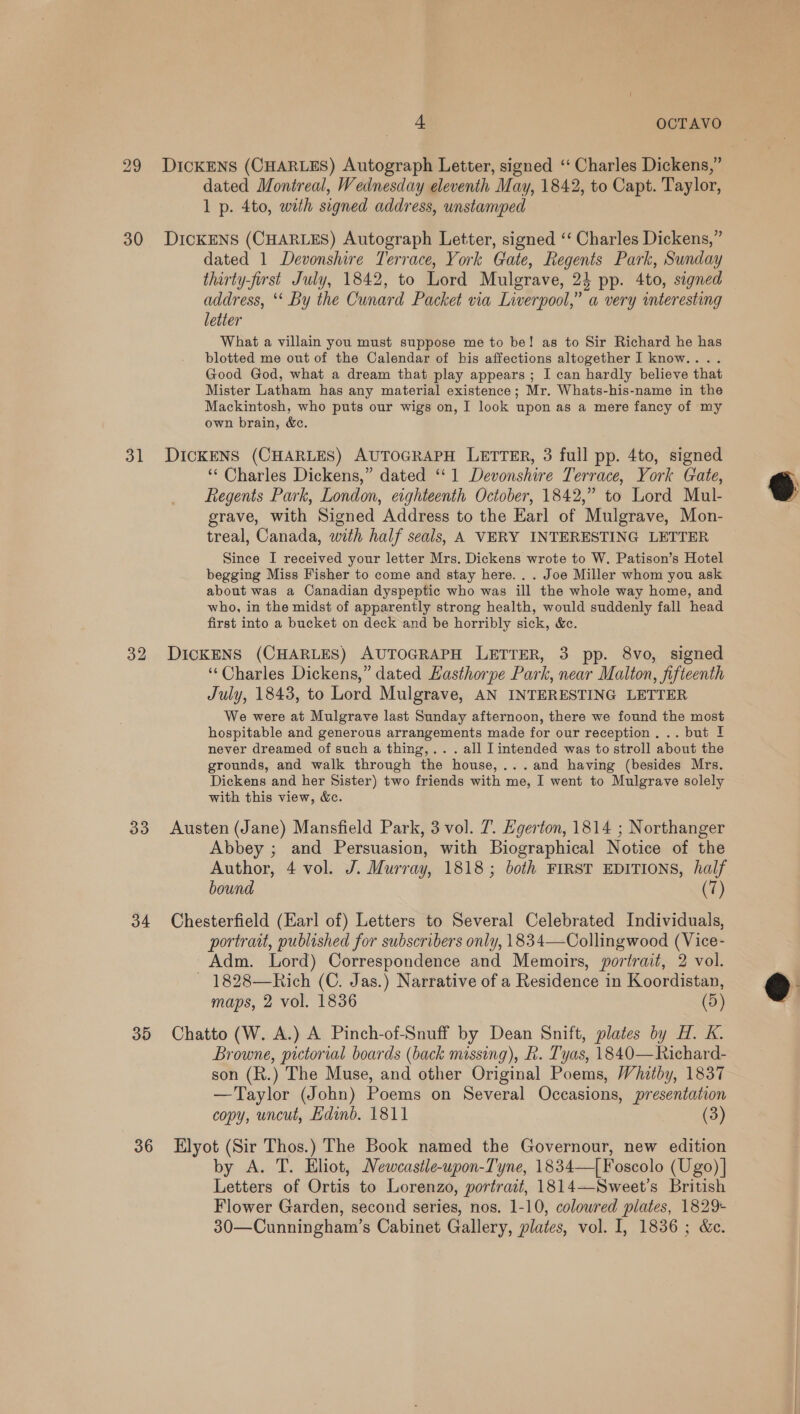 4 OCTAVO

29 DICKENS (CHARLES) Autograph Letter, signed "Charles Dickens," dated Montreal, Wednesday eleventh May, 1842, to Capt. Taylor, 1 p. 4to, with signed address, unstamped

30 DICKENS (CHARLES) Autograph Letter, signed "Charles Dickens," dated 1 Devonshire Terrace, York Gate, Regents Park, Sunday thirty-first July, 1842, to Lord Mulgrave, 2½ pp. 4to, signed address, "By the Cunard Packet via Liverpool," a very interesting letter

What a villain you must suppose me to be! as to Sir Richard he has blotted me out of the Calendar of his affections altogether I know. . . . Good God, what a dream that play appears; I can hardly believe that Mister Latham has any material existence; Mr. Whats-his-name in the Mackintosh, who puts our wigs on, I look upon as a mere fancy of my own brain, &c.

31 DICKENS (CHARLES) AUTOGRAPH LETTER, 3 full pp. 4to, signed "Charles Dickens," dated "1 Devonshire Terrace, York Gate, Regents Park, London, eighteenth October, 1842," to Lord Mulgrave, with Signed Address to the Earl of Mulgrave, Montreal, Canada, with half seals, A VERY INTERESTING LETTER

Since I received your letter Mrs. Dickens wrote to W. Patison's Hotel begging Miss Fisher to come and stay here. . . Joe Miller whom you ask about was a Canadian dyspeptic who was ill the whole way home, and who, in the midst of apparently strong health, would suddenly fall head first into a bucket on deck and be horribly sick, &c.

32 DICKENS (CHARLES) AUTOGRAPH LETTER, 3 pp. 8vo, signed "Charles Dickens," dated Easthorpe Park, near Malton, fifteenth July, 1843, to Lord Mulgrave, AN INTERESTING LETTER

We were at Mulgrave last Sunday afternoon, there we found the most hospitable and generous arrangements made for our reception . . . but I never dreamed of such a thing, . . . all I intended was to stroll about the grounds, and walk through the house, . . . and having (besides Mrs. Dickens and her Sister) two friends with me, I went to Mulgrave solely with this view, &c.

33 Austen (Jane) Mansfield Park, 3 vol. T. Egerton, 1814 ; Northanger Abbey ; and Persuasion, with Biographical Notice of the Author, 4 vol. J. Murray, 1818 ; both FIRST EDITIONS, half bound (7)

34 Chesterfield (Earl of) Letters to Several Celebrated Individuals, portrait, published for subscribers only, 1834—Collingwood (Vice-Adm. Lord) Correspondence and Memoirs, portrait, 2 vol. 1828—Rich (C. Jas.) Narrative of a Residence in Koordistan, maps, 2 vol. 1836 (5)

35 Chatto (W. A.) A Pinch-of-Snuff by Dean Snift, plates by H. K. Browne, pictorial boards (back missing), R. Tyas, 1840—Richardson (R.) The Muse, and other Original Poems, Whitby, 1837—Taylor (John) Poems on Several Occasions, presentation copy, uncut, Edinb. 1811 (3)

36 Elyot (Sir Thos.) The Book named the Governour, new edition by A. T. Eliot, Newcastle-upon-Tyne, 1834—[Foscolo (Ugo)] Letters of Ortis to Lorenzo, portrait, 1814—Sweet's British Flower Garden, second series, nos. 1-10, coloured plates, 1829-30—Cunningham's Cabinet Gallery, plates, vol. I, 1836 ; &c.